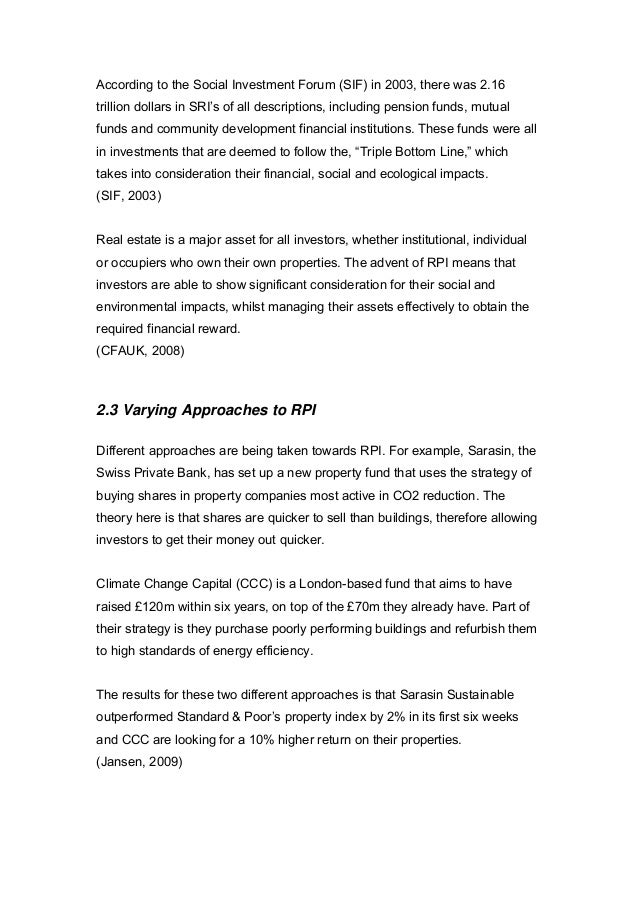 According to the Social Investment Forum (SIF) in 2003, there was 2.16 trillion dollars in SRI's of all descriptions, including pension funds, mutual funds and community development financial institutions. These funds were all in investments that are deemed to follow the, "Triple Bottom Line," which takes into consideration their financial, social and ecological impacts.
(SIF, 2003)

Real estate is a major asset for all investors, whether institutional, individual or occupiers who own their own properties. The advent of RPI means that investors are able to show significant consideration for their social and environmental impacts, whilst managing their assets effectively to obtain the required financial reward.
(CFAUK, 2008)

2.3 Varying Approaches to RPI

Different approaches are being taken towards RPI. For example, Sarasin, the Swiss Private Bank, has set up a new property fund that uses the strategy of buying shares in property companies most active in CO2 reduction. The theory here is that shares are quicker to sell than buildings, therefore allowing investors to get their money out quicker.

Climate Change Capital (CCC) is a London-based fund that aims to have raised £120m within six years, on top of the £70m they already have. Part of their strategy is they purchase poorly performing buildings and refurbish them to high standards of energy efficiency.

The results for these two different approaches is that Sarasin Sustainable outperformed Standard & Poor's property index by 2% in its first six weeks and CCC are looking for a 10% higher return on their properties.
(Jansen, 2009)